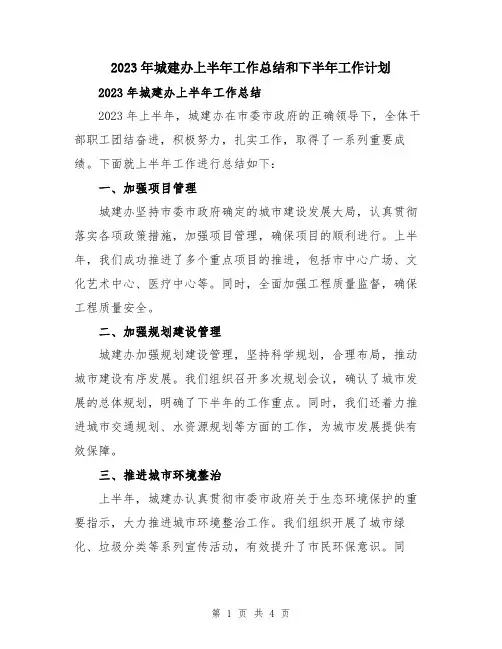 2023年城建办上半年工作总结和下半年工作计划

2023年城建办上半年工作总结

2023年上半年，城建办在市委市政府的正确领导下，全体干部职工团结奋进，积极努力，扎实工作，取得了一系列重要成绩。下面就上半年工作进行总结如下：

一、加强项目管理

城建办坚持市委市政府确定的城市建设发展大局，认真贯彻落实各项政策措施，加强项目管理，确保项目的顺利进行。上半年，我们成功推进了多个重点项目的推进，包括市中心广场、文化艺术中心、医疗中心等。同时，全面加强工程质量监督，确保工程质量安全。

二、加强规划建设管理

城建办加强规划建设管理，坚持科学规划，合理布局，推动城市建设有序发展。我们组织召开多次规划会议，确认了城市发展的总体规划，明确了下半年的工作重点。同时，我们还着力推进城市交通规划、水资源规划等方面的工作，为城市发展提供有效保障。

三、推进城市环境整治

上半年，城建办认真贯彻市委市政府关于生态环境保护的重要指示，大力推进城市环境整治工作。我们组织开展了城市绿化、垃圾分类等系列宣传活动，有效提升了市民环保意识。同

第 1 页 共 4 页